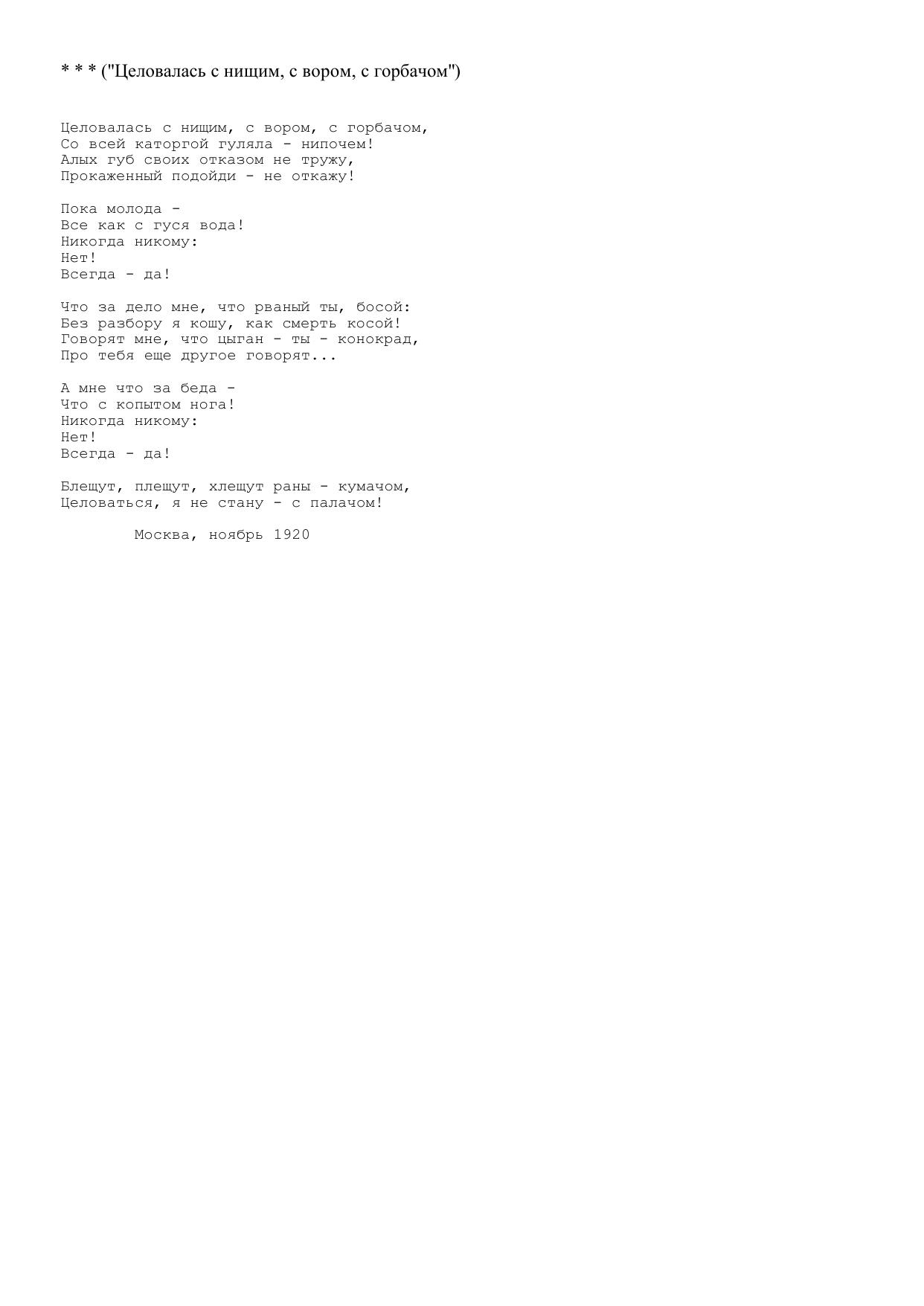 * * * ("Целовалась с нищим, с вором, с горбачом")

Целовалась с нищим, с вором, с горбачом,
Со всей каторгой гуляла - нипочем!
Алых губ своих отказом не тружу,
Прокаженный подойди - не откажу!

Пока молода -
Все как с гуся вода!
Никогда никому:
Нет!
Всегда - да!

Что за дело мне, что рваный ты, босой:
Без разбору я кошу, как смерть косой!
Говорят мне, что цыган - ты - конокрад,
Про тебя еще другое говорят...

А мне что за беда -
Что с копытом нога!
Никогда никому:
Нет!
Всегда - да!

Блещут, плещут, хлещут раны - кумачом,
Целоваться, я не стану - с палачом!

Москва, ноябрь 1920